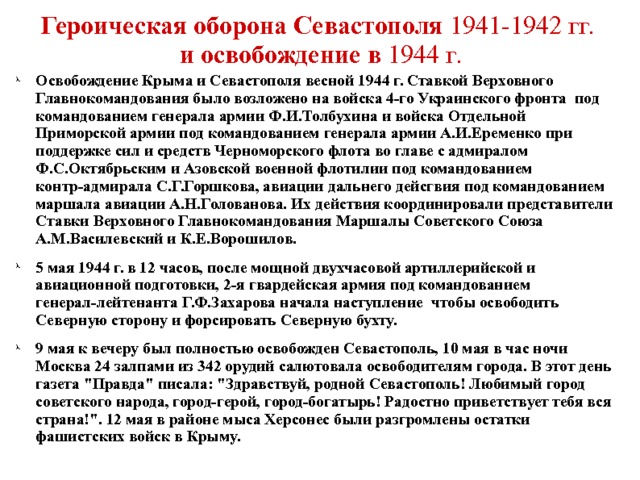 Героическая оборона Севастополя 1941-1942 гг. и освобождение в 1944 г.

Освобождение Крыма и Севастополя весной 1944 г. Ставкой Верховного Главнокомандования было возложено на войска 4-го Украинского фронта под командованием генерала армии Ф.И.Толбухина и войска Отдельной Приморской армии под командованием генерала армии А.И.Еременко при поддержке сил и средств Черноморского флота во главе с адмиралом Ф.С.Октябрьским и Азовской военной флотилии под командованием контр-адмирала С.Г.Горшкова, авиации дальнего действия под командованием маршала авиации А.Н.Голованова. Их действия координировали представители Ставки Верховного Главнокомандования Маршалы Советского Союза А.М.Василевский и К.Е.Ворошилов.

5 мая 1944 г. в 12 часов, после мощной двухчасовой артиллерийской и авиационной подготовки, 2-я гвардейская армия под командованием генерал-лейтенанта Г.Ф.Захарова начала наступление чтобы освободить Северную сторону и форсировать Северную бухту.

9 мая к вечеру был полностью освобожден Севастополь, 10 мая в час ночи Москва 24 залпами из 342 орудий салютовала освободителям города. В этот день газета "Правда" писала: "Здравствуй, родной Севастополь! Любимый город советского народа, город-герой, город-богатырь! Радостно приветствует тебя вся страна!". 12 мая в районе мыса Херсонес были разгромлены остатки фашистских войск в Крыму.